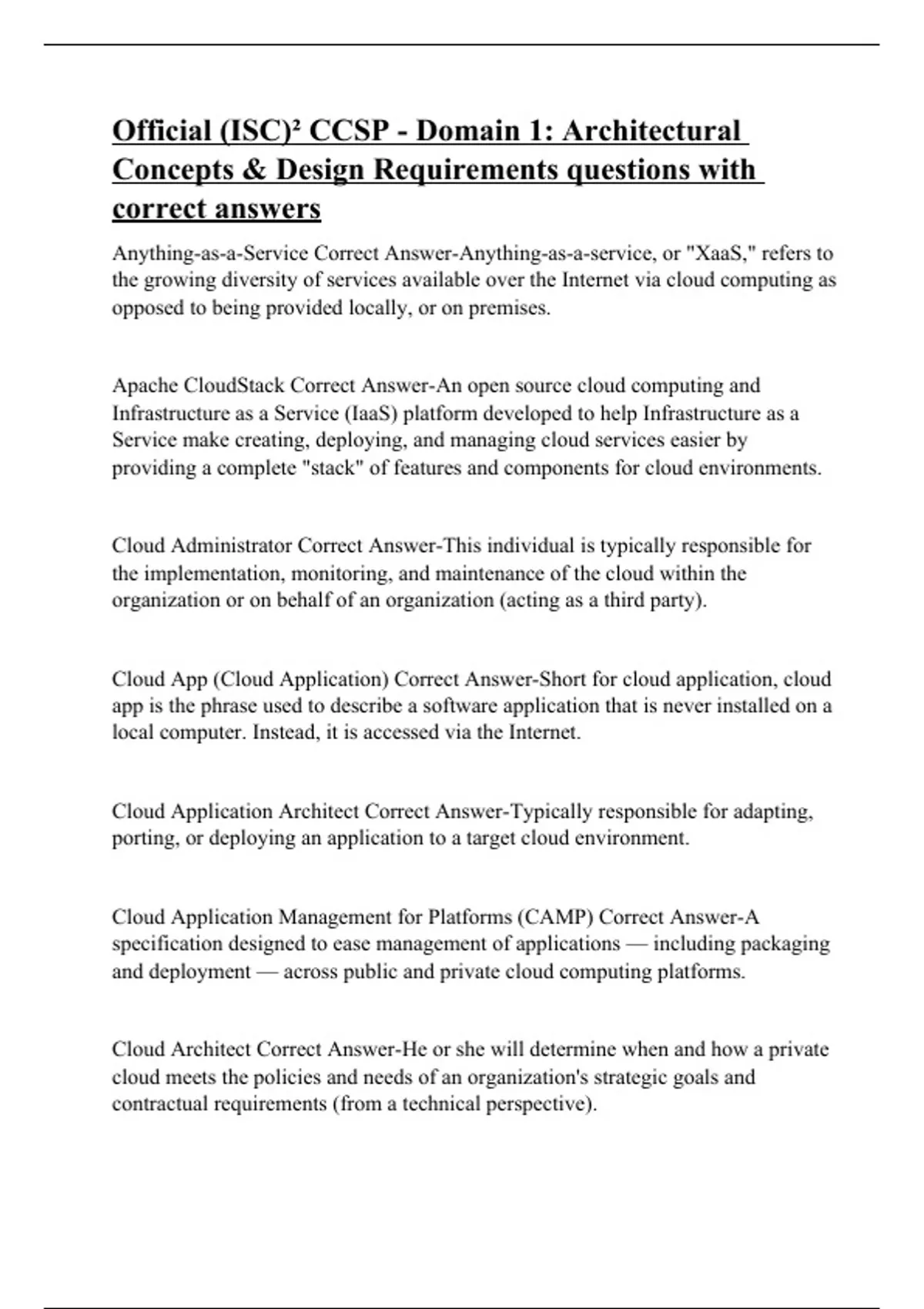 Official (ISC)² CCSP - Domain 1: Architectural Concepts & Design Requirements questions with correct answers

Anything-as-a-Service Correct Answer-Anything-as-a-service, or "XaaS," refers to the growing diversity of services available over the Internet via cloud computing as opposed to being provided locally, or on premises.

Apache CloudStack Correct Answer-An open source cloud computing and Infrastructure as a Service (IaaS) platform developed to help Infrastructure as a Service make creating, deploying, and managing cloud services easier by providing a complete "stack" of features and components for cloud environments.

Cloud Administrator Correct Answer-This individual is typically responsible for the implementation, monitoring, and maintenance of the cloud within the organization or on behalf of an organization (acting as a third party).

Cloud App (Cloud Application) Correct Answer-Short for cloud application, cloud app is the phrase used to describe a software application that is never installed on a local computer. Instead, it is accessed via the Internet.

Cloud Application Architect Correct Answer-Typically responsible for adapting, porting, or deploying an application to a target cloud environment.

Cloud Application Management for Platforms (CAMP) Correct Answer-A specification designed to ease management of applications — including packaging and deployment — across public and private cloud computing platforms.

Cloud Architect Correct Answer-He or she will determine when and how a private cloud meets the policies and needs of an organization's strategic goals and contractual requirements (from a technical perspective).